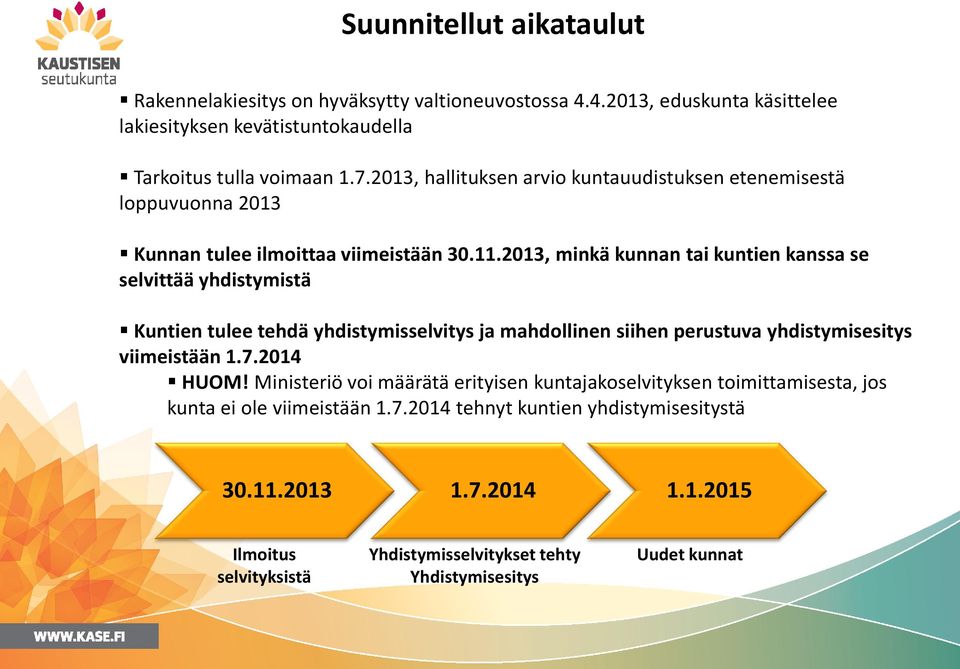 KAUSTISEN
seutukunta

Suunnitellut aikataulut

▪ Rakennelakiesitys on hyväksytty valtioneuvostossa 4.4.2013, eduskunta käsittelee lakiesityksen kevätistuntokaudella

▪ Tarkoitus tulla voimaan 1.7.2013, hallituksen arvio kuntauudistuksen etenemisestä loppuvuonna 2013

▪ Kunnan tulee ilmoittaa viimeistään 30.11.2013, minkä kunnan tai kuntien kanssa se selvittää yhdistymistä

▪ Kuntien tulee tehdä yhdistymisselvitys ja mahdollinen siihen perustuva yhdistymisesitys viimeistään 1.7.2014

▪ HUOM! Ministeriö voi määrätä erityisen kuntajakoselvityksen toimittamisesta, jos kunta ei ole viimeistään 1.7.2014 tehnyt kuntien yhdistymisesitystä

30.11.2013

1.7.2014

1.1.2015

Ilmoitus selvityksistä

Yhdistymisselvitykset tehty Yhdistymisesitys

Uudet kunnat

WWW.KASE.FI